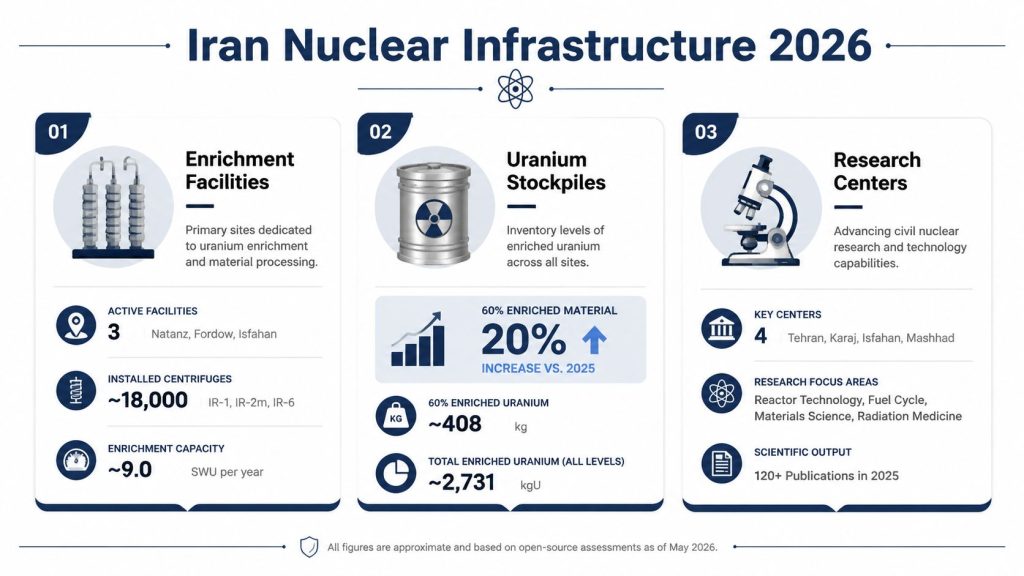 Iran Nuclear Infrastructure 2026

01

Enrichment Facilities

Primary sites dedicated to uranium enrichment and material processing.

ACTIVE FACILITIES
3 Natanz, Fordow, Isfahan

INSTALLED CENTRIFUGES
~18,000 IR-1, IR-2m, IR-6

ENRICHMENT CAPACITY
~9.0 SWU per year

02

Uranium Stockpiles

Inventory levels of enriched uranium across all sites.

60% ENRICHED MATERIAL
20%
INCREASE VS. 2025

KG
60% ENRICHED URANIUM
~408 kg

TOTAL ENRICHED URANIUM (ALL LEVELS)
~2,731 kgU

03

Research Centers

Advancing civil nuclear research and technology capabilities.

KEY CENTERS
4 Tehran, Karaj, Isfahan, Mashhad

RESEARCH FOCUS AREAS
Reactor Technology, Fuel Cycle, Materials Science, Radiation Medicine

SCIENTIFIC OUTPUT
120+ Publications in 2025

All figures are approximate and based on open-source assessments as of May 2026.